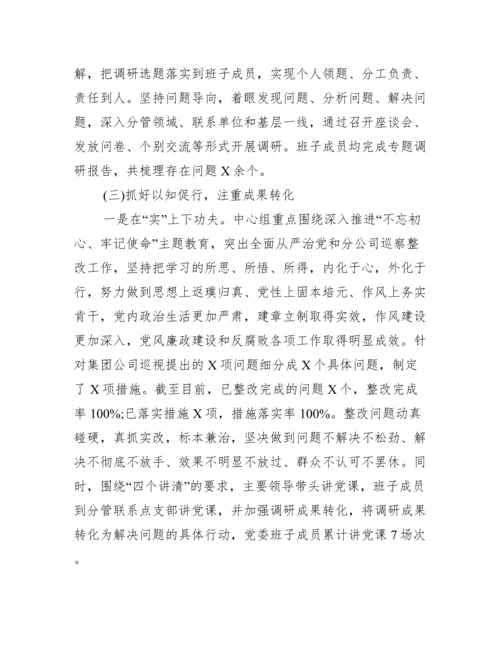 解，把调研选题落实到班子成员，实现个人领题、分工负责、责任到人。坚持问题导向，着眼发现问题、分析问题、解决问题，深入分管领域、联系单位和基层一线，通过召开座谈会、发放问卷、个别交流等形式开展调研。班子成员均完成专题调研报告，共梳理存在问题 X 余个。

(三)抓好以知促行，注重成果转化

一是在“实”上下功夫。中心组重点围绕深入推进“不忘初心、牢记使命”主题教育，突出全面从严治党和分公司巡察整改工作，坚持把学习的所思、所悟、所得，内化于心，外化于行，努力做到思想上返璞归真、党性上固本培元、作风上务实肯干，党内政治生活更加严肃，建章立制取得实效，作风建设更加深入，党风廉政建设和反腐败各项工作取得明显成效。针对集团公司巡视提出的 X 项问题细分成 X 个具体问题，制定了 X 项措施。截至目前，已整改完成的问题 X 个，整改完成率 100%;已落实措施 X 项，措施落实率 100%。整改问题动真碰硬，真抓实改，标本兼治，坚决做到问题不解决不松劲、解决不彻底不放手、效果不明显不放过、群众不认可不罢休。同时，围绕“四个讲清”的要求，主要领导带头讲党课，班子成员到分管联系点支部讲党课，并加强调研成果转化，将调研成果转化为解决问题的具体行动，党委班子成员累计讲党课 7 场次。